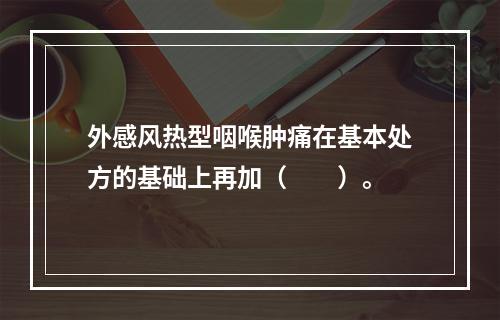 外感风热型咽喉肿痛在基本处方的基础上再加（　　）。